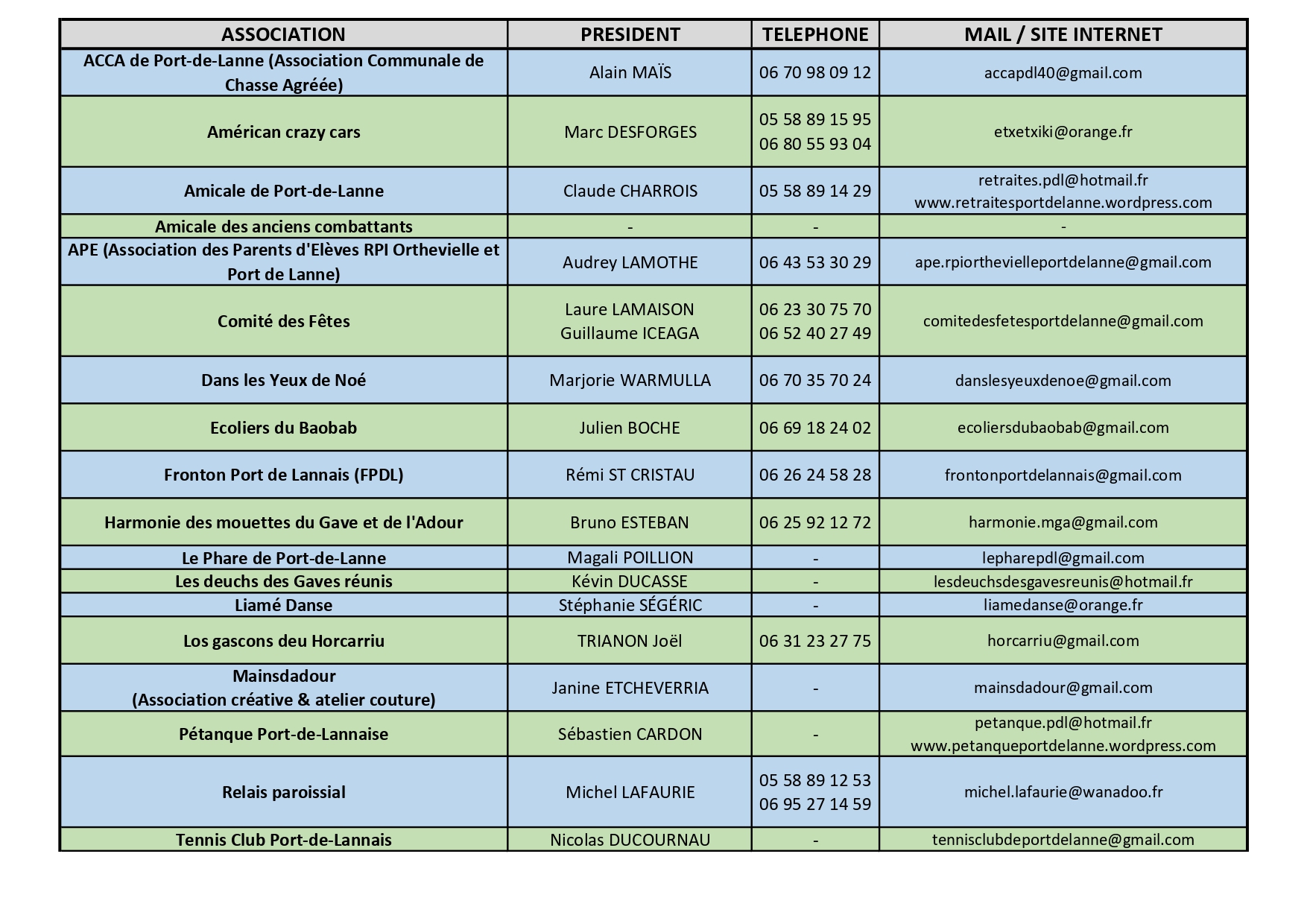 | ASSOCIATION | PRESIDENT | TELEPHONE | MAIL / SITE INTERNET |
|---|---|---|---|
| ACCA de Port-de-Lanne (Association Communale de Chasse Agréée) | Alain MAÏS | 06 70 98 09 12 | accapdl40@gmail.com |
| Américan crazy cars | Marc DESFORGES | 05 58 89 15 95 06 80 55 93 04 | etxetxiki@orange.fr |
| Amicale de Port-de-Lanne | Claude CHARROIS | 05 58 89 14 29 | retraites.pdl@hotmail.fr www.retraitesportdelanne.wordpress.com |
| Amicale des anciens combattants | - | - | - |
| APE (Association des Parents d'Elèves RPI Orthevielle et Port de Lanne) | Audrey LAMOTHE | 06 43 53 30 29 | ape.rpiorthevielleportdelanne@gmail.com |
| Comité des Fêtes | Laure LAMAISON Guillaume ICEAGA | 06 23 30 75 70 06 52 40 27 49 | comitedesfetesportdelanne@gmail.com |
| Dans les Yeux de Noé | Marjorie WARMULLA | 06 70 35 70 24 | danslesyeuxdenoe@gmail.com |
| Ecoliers du Baobab | Julien BOCHE | 06 69 18 24 02 | ecoliersdubaobab@gmail.com |
| Fronton Port de Lannais (FPDL) | Rémi ST CRISTAU | 06 26 24 58 28 | frontonportdelannais@gmail.com |
| Harmonie des mouettes du Gave et de l'Adour | Bruno ESTEBAN | 06 25 92 12 72 | harmonie.mga@gmail.com |
| Le Phare de Port-de-Lanne | Magali POILLION | - | lepharepdl@gmail.com |
| Les deuchs des Gaves réunis | Kévin DUCASSE | - | lesdeuchsdesgavesreunis@hotmail.fr |
| Liamé Danse | Stéphanie SÉGÉRIC | - | liamedanse@orange.fr |
| Los gascons deu Horcarriu | TRIANON Joël | 06 31 23 27 75 | horcarriu@gmail.com |
| Mainsdadour (Association créative & atelier couture) | Janine ETCHEVERRIA | - | mainsdadour@gmail.com |
| Pétanque Port-de-Lannaise | Sébastien CARDON | - | petanque.pdl@hotmail.fr www.petanqueportdelanne.wordpress.com |
| Relais paroissial | Michel LAFAURIE | 05 58 89 12 53 06 95 27 14 59 | michel.lafaurie@wanadoo.fr |
| Tennis Club Port-de-Lannais | Nicolas DUCOURNAU | - | tennisclubdeportdelanne@gmail.com |